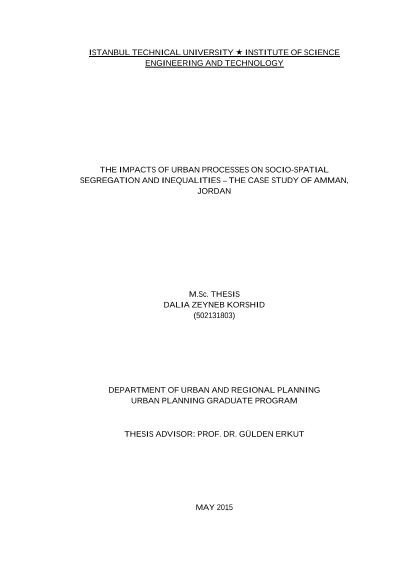 ISTANBUL TECHNICAL UNIVERSITY ★ INSTITUTE OF SCIENCE ENGINEERING AND TECHNOLOGY

THE IMPACTS OF URBAN PROCESSES ON SOCIO-SPATIAL SEGREGATION AND INEQUALITIES – THE CASE STUDY OF AMMAN, JORDAN

M.Sc. THESIS
DALIA ZEYNEB KORSHID
(502131803)

DEPARTMENT OF URBAN AND REGIONAL PLANNING
URBAN PLANNING GRADUATE PROGRAM

THESIS ADVISOR: PROF. DR. GÜLDEN ERKUT

MAY 2015